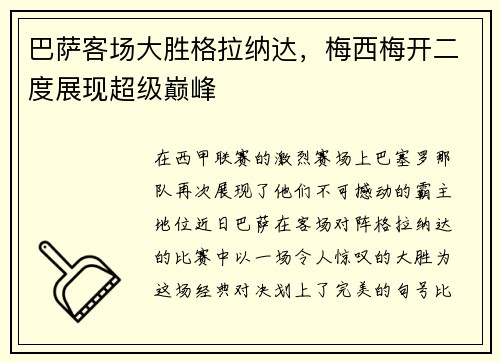 巴萨客场大胜格拉纳达，梅西梅开二度展现超级巅峰

在西甲联赛的激烈赛场上巴塞罗那队再次展现了他们不可撼动的霸主地位近日巴萨在客场对阵格拉纳达的比赛中以一场令人惊叹的大胜为这场经典对决划上了完美的句号比